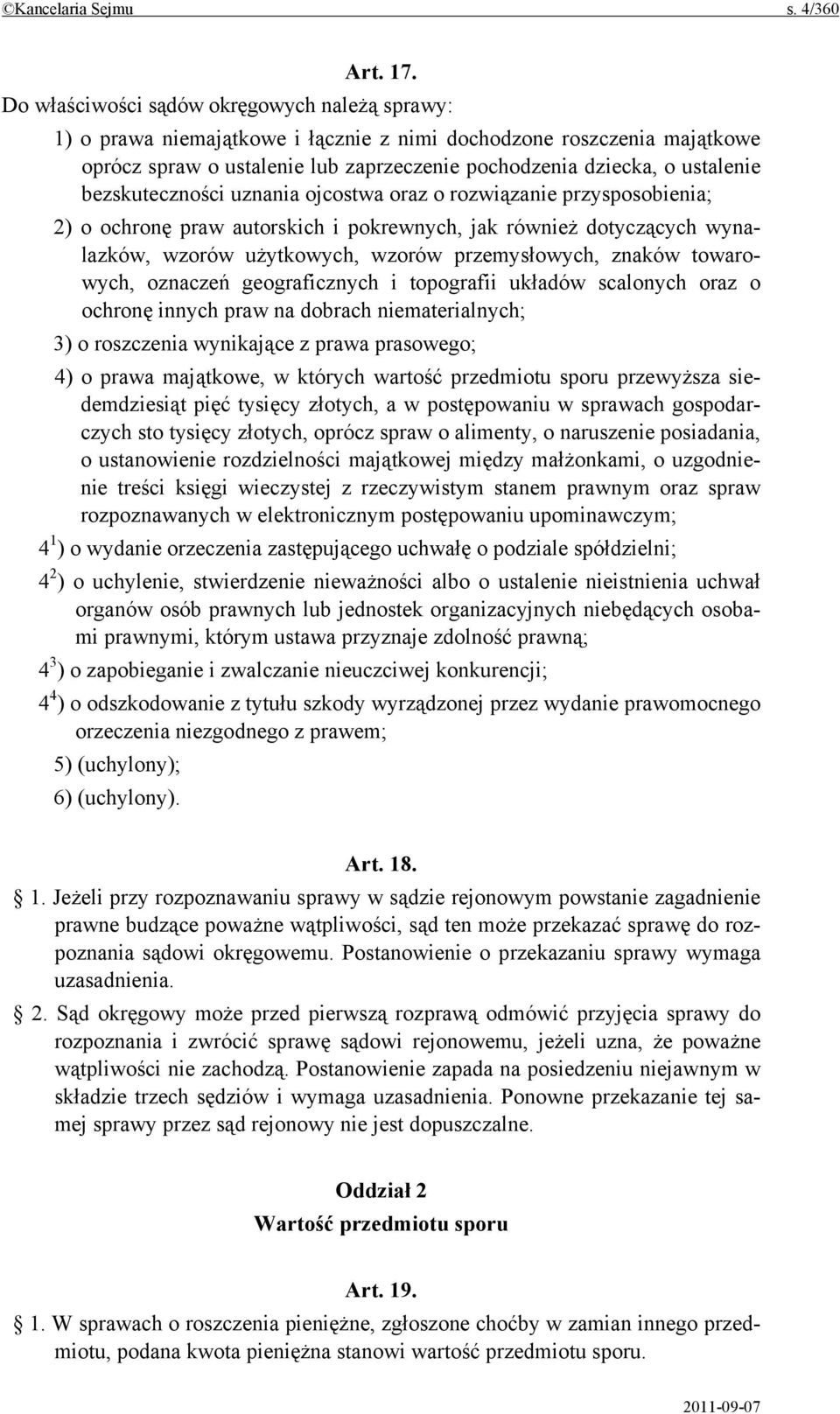 ©Kancelaria Sejmu s. 4/360

Art. 17.

Do właściwości sądów okręgowych należą sprawy:

1) o prawa niemajątkowe i łącznie z nimi dochodzone roszczenia majątkowe oprócz spraw o ustalenie lub zaprzeczenie pochodzenia dziecka, o ustalenie bezskuteczności uznania ojcostwa oraz o rozwiązanie przysposobienia;

2) o ochronę praw autorskich i pokrewnych, jak również dotyczących wynalazków, wzorów użytkowych, wzorów przemysłowych, znaków towarowych, oznaczeń geograficznych i topografii układów scalonych oraz o ochronę innych praw na dobrach niematerialnych;

3) o roszczenia wynikające z prawa prasowego;

4) o prawa majątkowe, w których wartość przedmiotu sporu przewyższa siedemdziesiąt pięć tysięcy złotych, a w postępowaniu w sprawach gospodarczych sto tysięcy złotych, oprócz spraw o alimenty, o naruszenie posiadania, o ustanowienie rozdzielności majątkowej między małżonkami, o uzgodnienie treści księgi wieczystej z rzeczywistym stanem prawnym oraz spraw rozpoznawanych w elektronicznym postępowaniu upominawczym;

$4^1$) o wydanie orzeczenia zastępującego uchwałę o podziale spółdzielni;

$4^2$) o uchylenie, stwierdzenie nieważności albo o ustalenie nieistnienia uchwał organów osób prawnych lub jednostek organizacyjnych niebędących osobami prawnymi, którym ustawa przyznaje zdolność prawną;

$4^3$) o zapobieganie i zwalczanie nieuczciwej konkurencji;

$4^4$) o odszkodowanie z tytułu szkody wyrządzonej przez wydanie prawomocnego orzeczenia niezgodnego z prawem;

5) (uchylony);

6) (uchylony).

Art. 18.

§ 1. Jeżeli przy rozpoznawaniu sprawy w sądzie rejonowym powstanie zagadnienie prawne budzące poważne wątpliwości, sąd ten może przekazać sprawę do rozpoznania sądowi okręgowemu. Postanowienie o przekazaniu sprawy wymaga uzasadnienia.

§ 2. Sąd okręgowy może przed pierwszą rozprawą odmówić przyjęcia sprawy do rozpoznania i zwrócić sprawę sądowi rejonowemu, jeżeli uzna, że poważne wątpliwości nie zachodzą. Postanowienie zapada na posiedzeniu niejawnym w składzie trzech sędziów i wymaga uzasadnienia. Ponowne przekazanie tej samej sprawy przez sąd rejonowy nie jest dopuszczalne.

Oddział 2
Wartość przedmiotu sporu

Art. 19.

§ 1. W sprawach o roszczenia pieniężne, zgłoszone choćby w zamian innego przedmiotu, podana kwota pieniężna stanowi wartość przedmiotu sporu.

2011-09-07